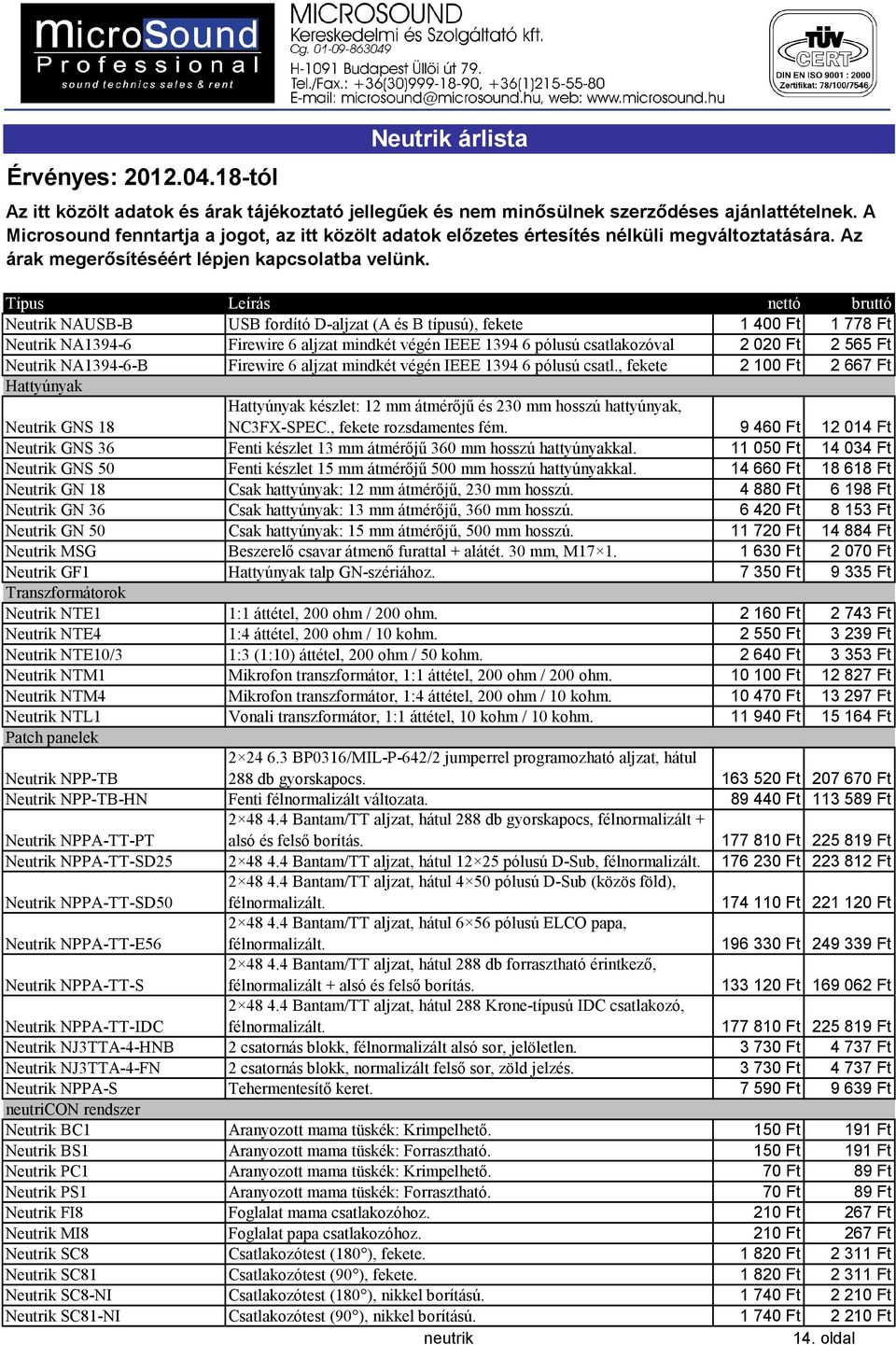 MicroSound
Professional
sound technics sales & rent

MICROSOUND
Kereskedelmi és Szolgáltató kft.
Cg. 01-09-863049
H-1091 Budapest Üllői út 79.
Tel./Fax.: +36(30)999-18-90, +36(1)215-55-80
E-mail: microsound@microsound.hu, web: www.microsound.hu

TÜV CERT
DIN EN ISO 9001 : 2000
Zertifikat: 78/100/7546

Neutrik árlista

Érvényes: 2012.04.18-tól

Az itt közölt adatok és árak tájékoztató jellegűek és nem minősülnek szerződéses ajánlattételnek. A Microsound fenntartja a jogot, az itt közölt adatok előzetes értesítés nélküli megváltoztatására. Az árak megerősítéséért lépjen kapcsolatba velünk.

| Típus | Leírás | nettó | bruttó |
|---|---|---|---|
| Neutrik NAUSB-B | USB fordító D-aljzat (A és B típusú), fekete | 1 400 Ft | 1 778 Ft |
| Neutrik NA1394-6 | Firewire 6 aljzat mindkét végén IEEE 1394 6 pólusú csatlakozóval | 2 020 Ft | 2 565 Ft |
| Neutrik NA1394-6-B | Firewire 6 aljzat mindkét végén IEEE 1394 6 pólusú csatl., fekete | 2 100 Ft | 2 667 Ft |
| Hattyúnyak | | | |
| Neutrik GNS 18 | Hattyúnyak készlet: 12 mm átmérőjű és 230 mm hosszú hattyúnyak, NC3FX-SPEC., fekete rozsdamentes fém. | 9 460 Ft | 12 014 Ft |
| Neutrik GNS 36 | Fenti készlet 13 mm átmérőjű 360 mm hosszú hattyúnyakkal. | 11 050 Ft | 14 034 Ft |
| Neutrik GNS 50 | Fenti készlet 15 mm átmérőjű 500 mm hosszú hattyúnyakkal. | 14 660 Ft | 18 618 Ft |
| Neutrik GN 18 | Csak hattyúnyak: 12 mm átmérőjű, 230 mm hosszú. | 4 880 Ft | 6 198 Ft |
| Neutrik GN 36 | Csak hattyúnyak: 13 mm átmérőjű, 360 mm hosszú. | 6 420 Ft | 8 153 Ft |
| Neutrik GN 50 | Csak hattyúnyak: 15 mm átmérőjű, 500 mm hosszú. | 11 720 Ft | 14 884 Ft |
| Neutrik MSG | Beszerelő csavar átmenő furattal + alátét. 30 mm, M17×1. | 1 630 Ft | 2 070 Ft |
| Neutrik GF1 | Hattyúnyak talp GN-szériához. | 7 350 Ft | 9 335 Ft |
| Transzformátorok | | | |
| Neutrik NTE1 | 1:1 áttétel, 200 ohm / 200 ohm. | 2 160 Ft | 2 743 Ft |
| Neutrik NTE4 | 1:4 áttétel, 200 ohm / 10 kohm. | 2 550 Ft | 3 239 Ft |
| Neutrik NTE10/3 | 1:3 (1:10) áttétel, 200 ohm / 50 kohm. | 2 640 Ft | 3 353 Ft |
| Neutrik NTM1 | Mikrofon transzformátor, 1:1 áttétel, 200 ohm / 200 ohm. | 10 100 Ft | 12 827 Ft |
| Neutrik NTM4 | Mikrofon transzformátor, 1:4 áttétel, 200 ohm / 10 kohm. | 10 470 Ft | 13 297 Ft |
| Neutrik NTL1 | Vonali transzformátor, 1:1 áttétel, 10 kohm / 10 kohm. | 11 940 Ft | 15 164 Ft |
| Patch panelek | | | |
| Neutrik NPP-TB | 2×24 6.3 BP0316/MIL-P-642/2 jumperrel programozható aljzat, hátul 288 db gyorskapocs. | 163 520 Ft | 207 670 Ft |
| Neutrik NPP-TB-HN | Fenti félnormalizált változata. | 89 440 Ft | 113 589 Ft |
| Neutrik NPPA-TT-PT | 2×48 4.4 Bantam/TT aljzat, hátul 288 db gyorskapocs, félnormalizált + alsó és felső borítás. | 177 810 Ft | 225 819 Ft |
| Neutrik NPPA-TT-SD25 | 2×48 4.4 Bantam/TT aljzat, hátul 12×25 pólusú D-Sub, félnormalizált. | 176 230 Ft | 223 812 Ft |
| Neutrik NPPA-TT-SD50 | 2×48 4.4 Bantam/TT aljzat, hátul 4×50 pólusú D-Sub (közös föld), félnormalizált. | 174 110 Ft | 221 120 Ft |
| Neutrik NPPA-TT-E56 | 2×48 4.4 Bantam/TT aljzat, hátul 6×56 pólusú ELCO papa, félnormalizált. | 196 330 Ft | 249 339 Ft |
| Neutrik NPPA-TT-S | 2×48 4.4 Bantam/TT aljzat, hátul 288 db forrasztható érintkező, félnormalizált + alsó és felső borítás. | 133 120 Ft | 169 062 Ft |
| Neutrik NPPA-TT-IDC | 2×48 4.4 Bantam/TT aljzat, hátul 288 Krone-típusú IDC csatlakozó, félnormalizált. | 177 810 Ft | 225 819 Ft |
| Neutrik NJ3TTA-4-HNB | 2 csatornás blokk, félnormalizált alsó sor, jelöletlen. | 3 730 Ft | 4 737 Ft |
| Neutrik NJ3TTA-4-FN | 2 csatornás blokk, normalizált felső sor, zöld jelzés. | 3 730 Ft | 4 737 Ft |
| Neutrik NPPA-S | Tehermentesítő keret. | 7 590 Ft | 9 639 Ft |
| neutriCON rendszer | | | |
| Neutrik BC1 | Aranyozott mama tüskék: Krimpelhető. | 150 Ft | 191 Ft |
| Neutrik BS1 | Aranyozott mama tüskék: Forrasztható. | 150 Ft | 191 Ft |
| Neutrik PC1 | Aranyozott mama tüskék: Krimpelhető. | 70 Ft | 89 Ft |
| Neutrik PS1 | Aranyozott mama tüskék: Forrasztható. | 70 Ft | 89 Ft |
| Neutrik FI8 | Foglalat mama csatlakozóhoz. | 210 Ft | 267 Ft |
| Neutrik MI8 | Foglalat papa csatlakozóhoz. | 210 Ft | 267 Ft |
| Neutrik SC8 | Csatlakozótest (180°), fekete. | 1 820 Ft | 2 311 Ft |
| Neutrik SC81 | Csatlakozótest (90°), fekete. | 1 820 Ft | 2 311 Ft |
| Neutrik SC8-NI | Csatlakozótest (180°), nikkel borítású. | 1 740 Ft | 2 210 Ft |
| Neutrik SC81-NI | Csatlakozótest (90°), nikkel borítású. | 1 740 Ft | 2 210 Ft |

neutrik 14. oldal